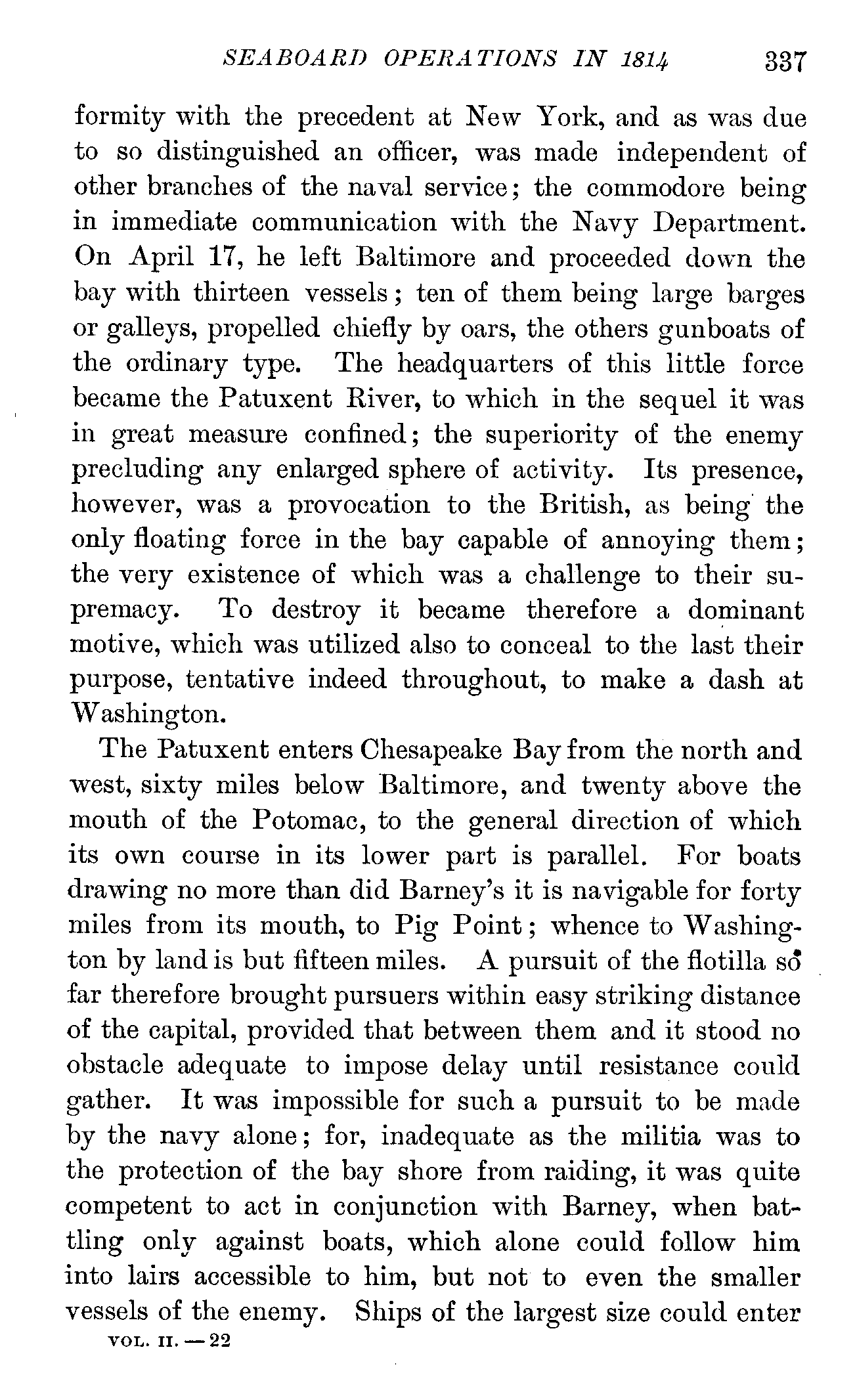 SEABOARD OPERATIONS IN 1814 337

formity with the precedent at New York, and as was due to so distinguished an officer, was made independent of other branches of the naval service; the commodore being in immediate communication with the Navy Department. On April 17, he left Baltimore and proceeded down the bay with thirteen vessels; ten of them being large barges or galleys, propelled chiefly by oars, the others gunboats of the ordinary type. The headquarters of this little force became the Patuxent River, to which in the sequel it was in great measure confined; the superiority of the enemy precluding any enlarged sphere of activity. Its presence, however, was a provocation to the British, as being the only floating force in the bay capable of annoying them; the very existence of which was a challenge to their supremacy. To destroy it became therefore a dominant motive, which was utilized also to conceal to the last their purpose, tentative indeed throughout, to make a dash at Washington.

The Patuxent enters Chesapeake Bay from the north and west, sixty miles below Baltimore, and twenty above the mouth of the Potomac, to the general direction of which its own course in its lower part is parallel. For boats drawing no more than did Barney's it is navigable for forty miles from its mouth, to Pig Point; whence to Washington by land is but fifteen miles. A pursuit of the flotilla so far therefore brought pursuers within easy striking distance of the capital, provided that between them and it stood no obstacle adequate to impose delay until resistance could gather. It was impossible for such a pursuit to be made by the navy alone; for, inadequate as the militia was to the protection of the bay shore from raiding, it was quite competent to act in conjunction with Barney, when battling only against boats, which alone could follow him into lairs accessible to him, but not to even the smaller vessels of the enemy. Ships of the largest size could enter

VOL. II. — 22